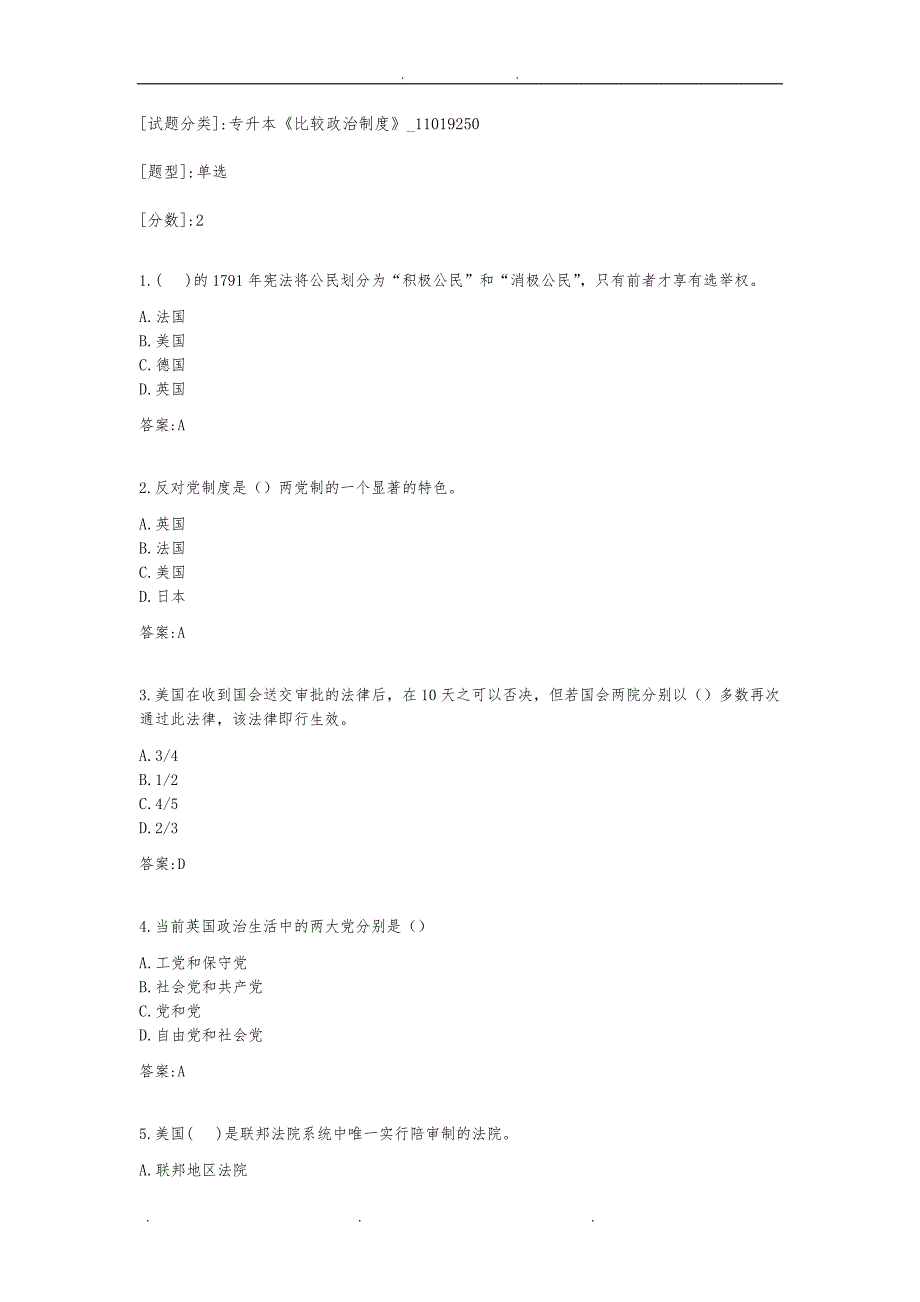 . .

[试题分类]:专升本《比较政治制度》_11019250

[题型]:单选

[分数]:2

1.(　)的1791年宪法将公民划分为“积极公民”和“消极公民”，只有前者才享有选举权。

A.法国
B.美国
C.德国
D.英国

答案:A

2.反对党制度是（）两党制的一个显著的特色。

A.英国
B.法国
C.美国
D.日本

答案:A

3.美国在收到国会送交审批的法律后，在10天之可以否决，但若国会两院分别以（）多数再次通过此法律，该法律即行生效。

A.3/4
B.1/2
C.4/5
D.2/3

答案:D

4.当前英国政治生活中的两大党分别是（）

A.工党和保守党
B.社会党和共产党
C.党和党
D.自由党和社会党

答案:A

5.美国(　)是联邦法院系统中唯一实行陪审制的法院。

A.联邦地区法院

. . .